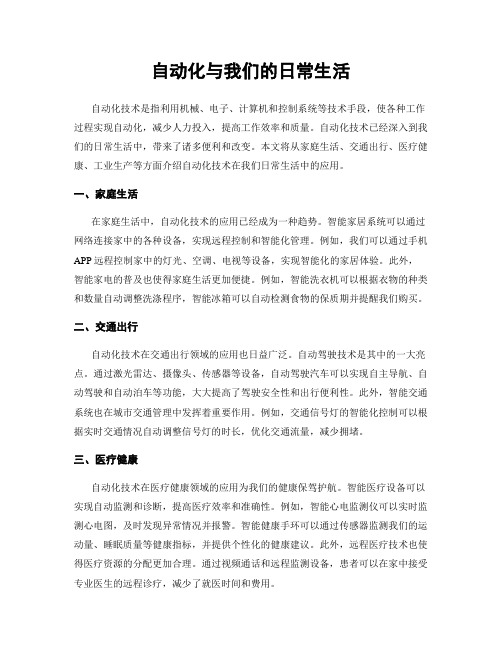 自动化与我们的日常生活

自动化技术是指利用机械、电子、计算机和控制系统等技术手段，使各种工作过程实现自动化，减少人力投入，提高工作效率和质量。自动化技术已经深入到我们的日常生活中，带来了诸多便利和改变。本文将从家庭生活、交通出行、医疗健康、工业生产等方面介绍自动化技术在我们日常生活中的应用。

一、家庭生活

在家庭生活中，自动化技术的应用已经成为一种趋势。智能家居系统可以通过网络连接家中的各种设备，实现远程控制和智能化管理。例如，我们可以通过手机APP远程控制家中的灯光、空调、电视等设备，实现智能化的家居体验。此外，智能家电的普及也使得家庭生活更加便捷。例如，智能洗衣机可以根据衣物的种类和数量自动调整洗涤程序，智能冰箱可以自动检测食物的保质期并提醒我们购买。

二、交通出行

自动化技术在交通出行领域的应用也日益广泛。自动驾驶技术是其中的一大亮点。通过激光雷达、摄像头、传感器等设备，自动驾驶汽车可以实现自主导航、自动驾驶和自动泊车等功能，大大提高了驾驶安全性和出行便利性。此外，智能交通系统也在城市交通管理中发挥着重要作用。例如，交通信号灯的智能化控制可以根据实时交通情况自动调整信号灯的时长，优化交通流量，减少拥堵。

三、医疗健康

自动化技术在医疗健康领域的应用为我们的健康保驾护航。智能医疗设备可以实现自动监测和诊断，提高医疗效率和准确性。例如，智能心电监测仪可以实时监测心电图，及时发现异常情况并报警。智能健康手环可以通过传感器监测我们的运动量、睡眠质量等健康指标，并提供个性化的健康建议。此外，远程医疗技术也使得医疗资源的分配更加合理。通过视频通话和远程监测设备，患者可以在家中接受专业医生的远程诊疗，减少了就医时间和费用。